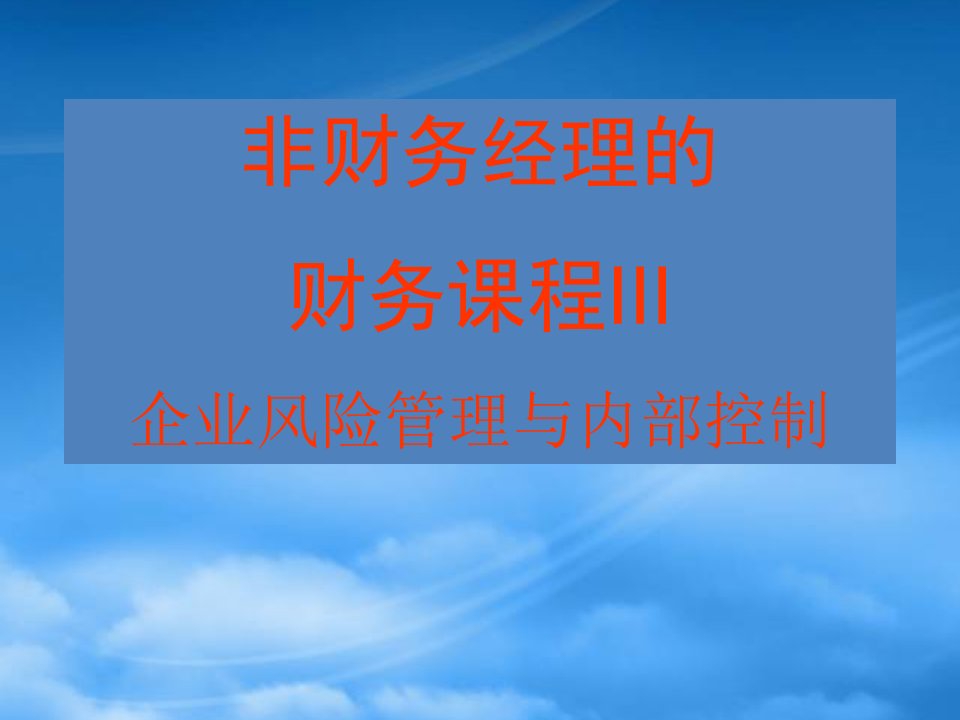 非财务经理的

财务课程III

企业风险管理与内部控制